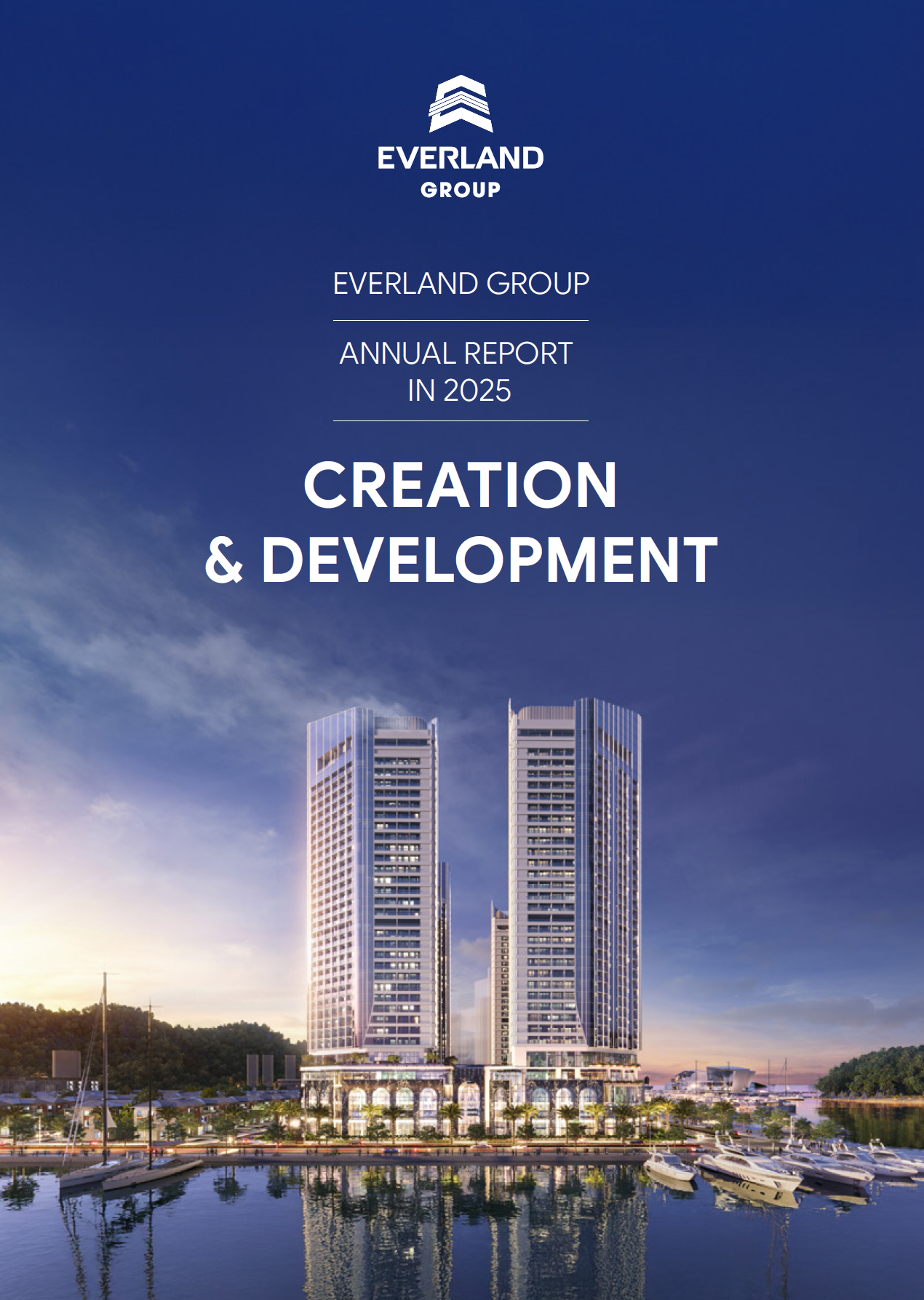 EVERLAND
GROUP

EVERLAND GROUP

ANNUAL REPORT
IN 2025

CREATION
& DEVELOPMENT